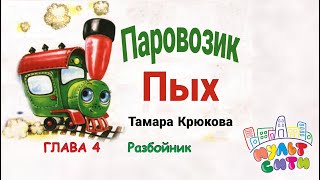 Паровозик
Пых

Тамара Крюкова

ГЛАВА 4 Разбойник

МУЛЬТ СИТИ